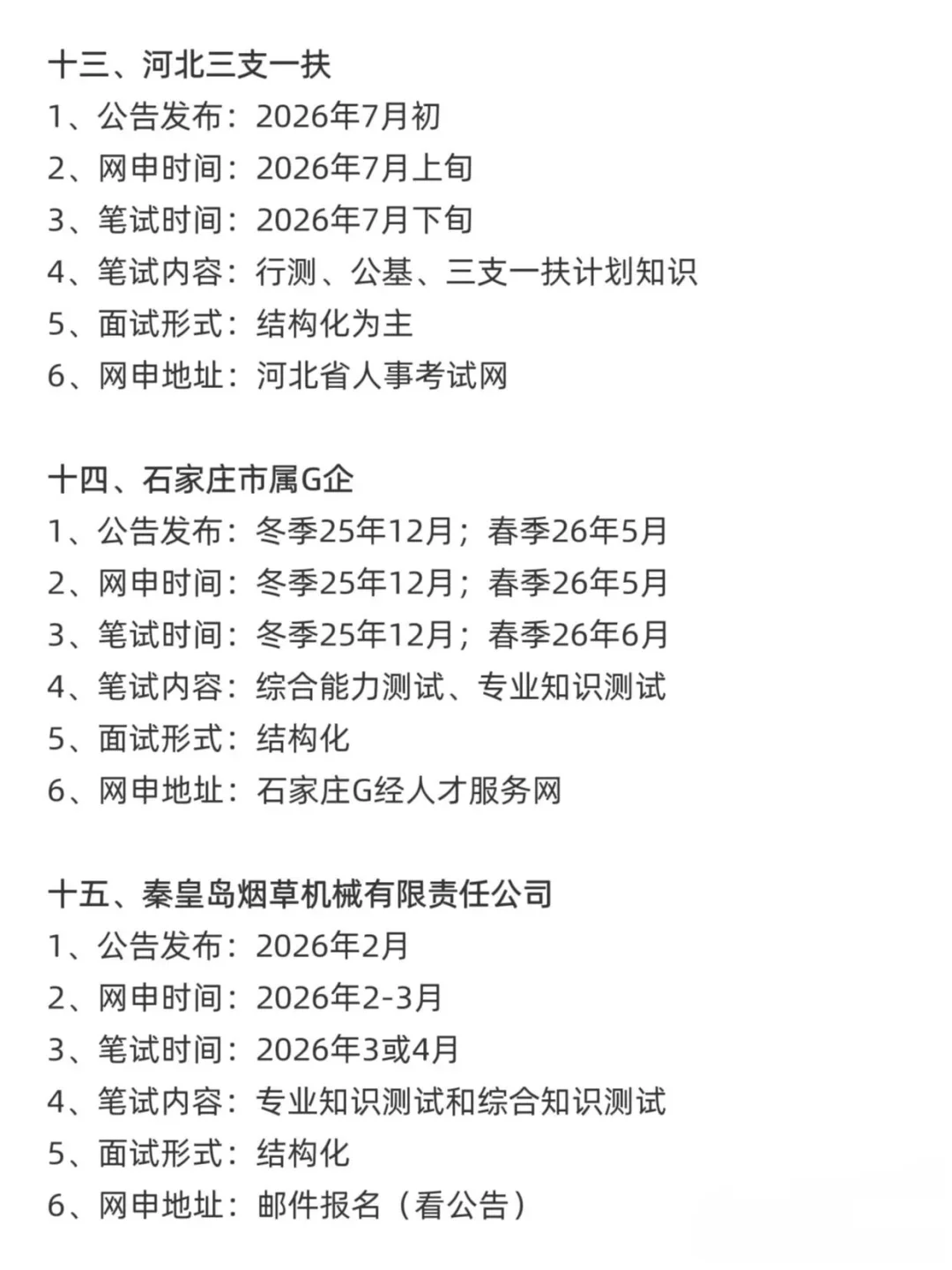 十三、河北三支一扶
1、公告发布：2026年7月初
2、网申时间：2026年7月上旬
3、笔试时间：2026年7月下旬
4、笔试内容：行测、公基、三支一扶计划知识
5、面试形式：结构化为主
6、网申地址：河北省人事考试网

十四、石家庄市属G企
1、公告发布：冬季25年12月；春季26年5月
2、网申时间：冬季25年12月；春季26年5月
3、笔试时间：冬季25年12月；春季26年6月
4、笔试内容：综合能力测试、专业知识测试
5、面试形式：结构化
6、网申地址：石家庄G经人才服务网

十五、秦皇岛烟草机械有限责任公司
1、公告发布：2026年2月
2、网申时间：2026年2-3月
3、笔试时间：2026年3或4月
4、笔试内容：专业知识测试和综合知识测试
5、面试形式：结构化
6、网申地址：邮件报名（看公告）